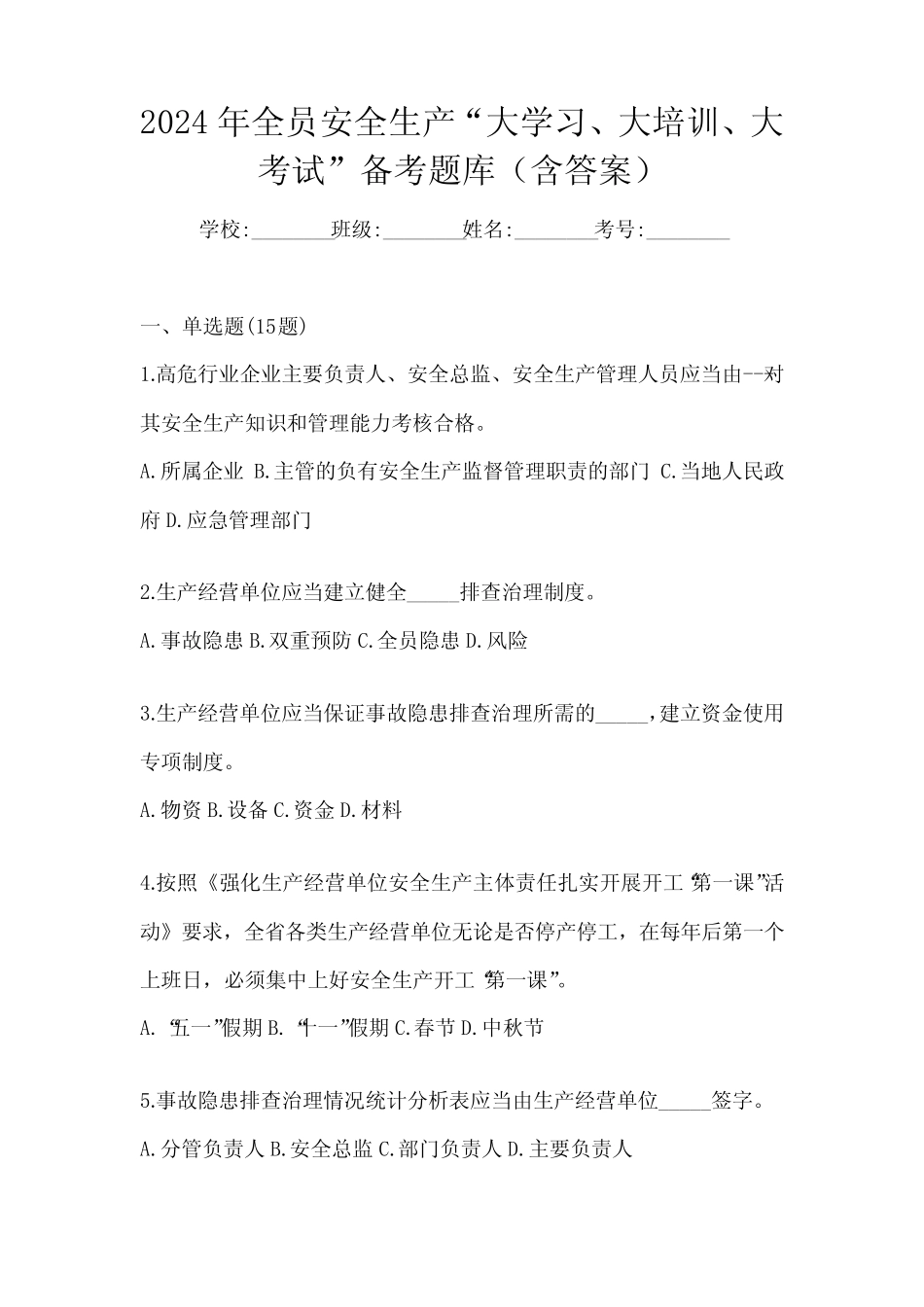 2024年全员安全生产“大学习、大培训、大考试”备考题库（含答案）

学校:________班级:________姓名:________考号:________

一、单选题(15题)

1.高危行业企业主要负责人、安全总监、安全生产管理人员应当由--对其安全生产知识和管理能力考核合格。

A.所属企业 B.主管的负有安全生产监督管理职责的部门 C.当地人民政府 D.应急管理部门

2.生产经营单位应当建立健全_____排查治理制度。

A.事故隐患 B.双重预防 C.全员隐患 D.风险

3.生产经营单位应当保证事故隐患排查治理所需的_____，建立资金使用专项制度。

A.物资 B.设备 C.资金 D.材料

4.按照《强化生产经营单位安全生产主体责任扎实开展开工“第一课”活动》要求，全省各类生产经营单位无论是否停产停工，在每年后第一个上班日，必须集中上好安全生产开工“第一课”。

A.“五一”假期 B.“十一”假期 C.春节 D.中秋节

5.事故隐患排查治理情况统计分析表应当由生产经营单位_____签字。

A.分管负责人 B.安全总监 C.部门负责人 D.主要负责人